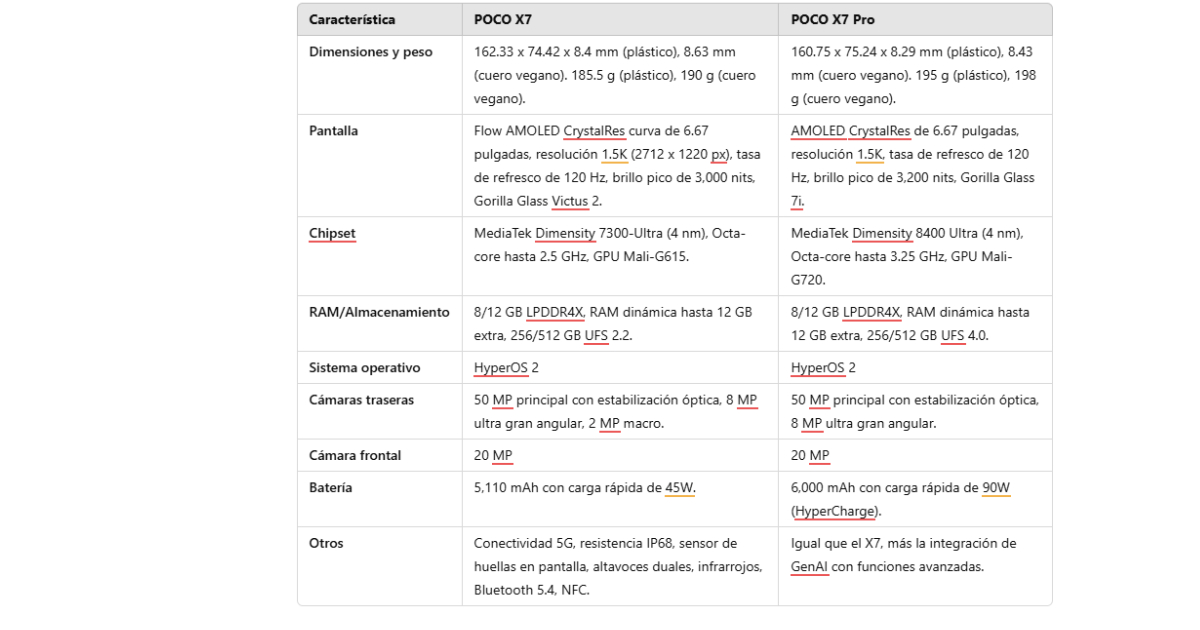 | Característica | POCO X7 | POCO X7 Pro |
|---|---|---|
| Dimensiones y peso | 162.33 x 74.42 x 8.4 mm (plástico), 8.63 mm (cuero vegano). 185.5 g (plástico), 190 g (cuero vegano). | 160.75 x 75.24 x 8.29 mm (plástico), 8.43 mm (cuero vegano). 195 g (plástico), 198 g (cuero vegano). |
| Pantalla | Flow AMOLED CrystalRes curva de 6.67 pulgadas, resolución 1.5K (2712 x 1220 px), tasa de refresco de 120 Hz, brillo pico de 3,000 nits, Gorilla Glass Victus 2. | AMOLED CrystalRes de 6.67 pulgadas, resolución 1.5K, tasa de refresco de 120 Hz, brillo pico de 3,200 nits, Gorilla Glass 7i. |
| Chipset | MediaTek Dimensity 7300-Ultra (4 nm), Octa-core hasta 2.5 GHz, GPU Mali-G615. | MediaTek Dimensity 8400 Ultra (4 nm), Octa-core hasta 3.25 GHz, GPU Mali-G720. |
| RAM/Almacenamiento | 8/12 GB LPDDR4X, RAM dinámica hasta 12 GB extra, 256/512 GB UFS 2.2. | 8/12 GB LPDDR4X, RAM dinámica hasta 12 GB extra, 256/512 GB UFS 4.0. |
| Sistema operativo | HyperOS 2 | HyperOS 2 |
| Cámaras traseras | 50 MP principal con estabilización óptica, 8 MP ultra gran angular, 2 MP macro. | 50 MP principal con estabilización óptica, 8 MP ultra gran angular. |
| Cámara frontal | 20 MP | 20 MP |
| Batería | 5,110 mAh con carga rápida de 45W. | 6,000 mAh con carga rápida de 90W (HyperCharge). |
| Otros | Conectividad 5G, resistencia IP68, sensor de huellas en pantalla, altavoces duales, infrarrojos, Bluetooth 5.4, NFC. | Igual que el X7, más la integración de GenAI con funciones avanzadas. |